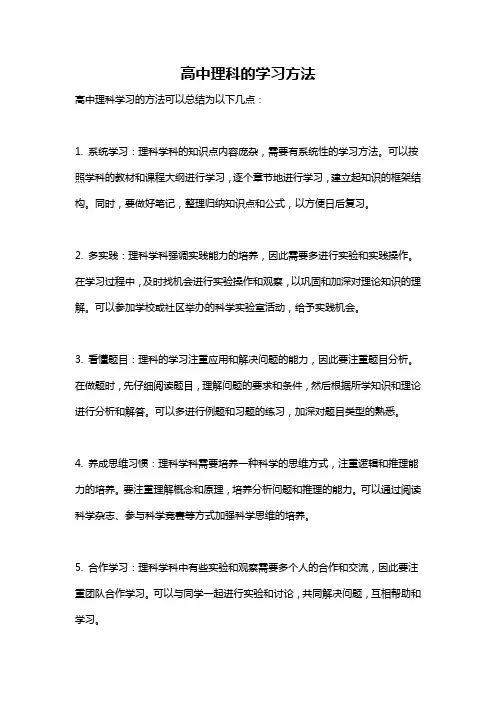 高中理科的学习方法

高中理科学习的方法可以总结为以下几点：

1. 系统学习：理科学科的知识点内容庞杂，需要有系统性的学习方法。可以按照学科的教材和课程大纲进行学习，逐个章节地进行学习，建立起知识的框架结构。同时，要做好笔记，整理归纳知识点和公式，以方便日后复习。

2. 多实践：理科学科强调实践能力的培养，因此需要多进行实验和实践操作。在学习过程中，及时找机会进行实验操作和观察，以巩固和加深对理论知识的理解。可以参加学校或社区举办的科学实验室活动，给予实践机会。

3. 看懂题目：理科的学习注重应用和解决问题的能力，因此要注重题目分析。在做题时，先仔细阅读题目，理解问题的要求和条件，然后根据所学知识和理论进行分析和解答。可以多进行例题和习题的练习，加深对题目类型的熟悉。

4. 养成思维习惯：理科学科需要培养一种科学的思维方式，注重逻辑和推理能力的培养。要注重理解概念和原理，培养分析问题和推理的能力。可以通过阅读科学杂志、参与科学竞赛等方式加强科学思维的培养。

5. 合作学习：理科学科中有些实验和观察需要多个人的合作和交流，因此要注重团队合作学习。可以与同学一起进行实验和讨论，共同解决问题，互相帮助和学习。